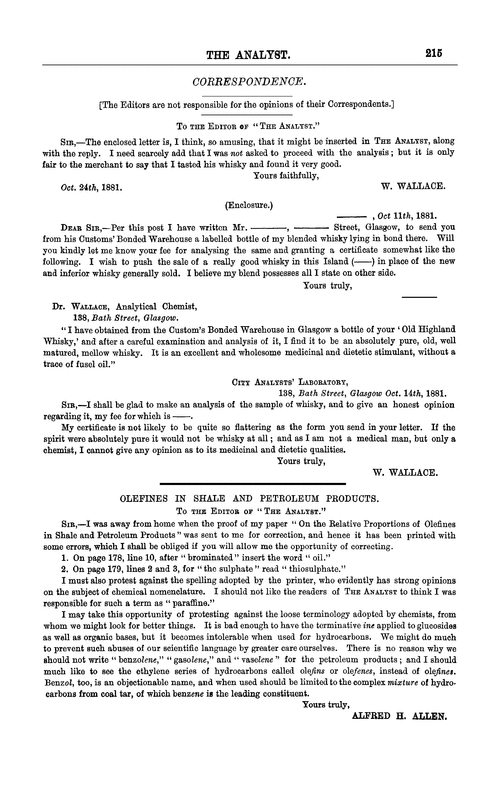 THE ANALYST. 215

CORRESPONDENCE.

[The Editors are not responsible for the opinions of their Correspondents.]

To the Editor of "The Analyst."

Sir,—The enclosed letter is, I think, so amusing, that it might be inserted in The Analyst, along with the reply. I need scarcely add that I was not asked to proceed with the analysis; but it is only fair to the merchant to say that I tasted his whisky and found it very good.

Yours faithfully,

Oct. 24th, 1881. W. WALLACE.

(Enclosure.)

———, Oct 11th, 1881.

Dear Sir,—Per this post I have written Mr. ———, ——— Street, Glasgow, to send you from his Customs' Bonded Warehouse a labelled bottle of my blended whisky lying in bond there. Will you kindly let me know your fee for analysing the same and granting a certificate somewhat like the following. I wish to push the sale of a really good whisky in this Island (——) in place of the new and inferior whisky generally sold. I believe my blend possesses all I state on other side.

Yours truly,

———

Dr. Wallace, Analytical Chemist, 138, Bath Street, Glasgow.

"I have obtained from the Custom's Bonded Warehouse in Glasgow a bottle of your 'Old Highland Whisky,' and after a careful examination and analysis of it, I find it to be an absolutely pure, old, well matured, mellow whisky. It is an excellent and wholesome medicinal and dietetic stimulant, without a trace of fusel oil."

City Analysts' Laboratory, 138, Bath Street, Glasgow Oct. 14th, 1881.

Sir,—I shall be glad to make an analysis of the sample of whisky, and to give an honest opinion regarding it, my fee for which is ——.

My certificate is not likely to be quite so flattering as the form you send in your letter. If the spirit were absolutely pure it would not be whisky at all; and as I am not a medical man, but only a chemist, I cannot give any opinion as to its medicinal and dietetic qualities.

Yours truly,

W. WALLACE.

OLEFINES IN SHALE AND PETROLEUM PRODUCTS.

To the Editor of "The Analyst."

Sir,—I was away from home when the proof of my paper "On the Relative Proportions of Olefines in Shale and Petroleum Products" was sent to me for correction, and hence it has been printed with some errors, which I shall be obliged if you will allow me the opportunity of correcting.

1. On page 178, line 10, after "brominated" insert the word "oil."

2. On page 179, lines 2 and 3, for "the sulphate" read "thiosulphate."

I must also protest against the spelling adopted by the printer, who evidently has strong opinions on the subject of chemical nomenclature. I should not like the readers of The Analyst to think I was responsible for such a term as "paraffine."

I may take this opportunity of protesting against the loose terminology adopted by chemists, from whom we might look for better things. It is bad enough to have the terminative ine applied to glucosides as well as organic bases, but it becomes intolerable when used for hydrocarbons. We might do much to prevent such abuses of our scientific language by greater care ourselves. There is no reason why we should not write "benzolene," "gasolene," and "vaselene" for the petroleum products; and I should much like to see the ethylene series of hydrocarbons called olefins or olefenes, instead of olefines. Benzol, too, is an objectionable name, and when used should be limited to the complex mixture of hydrocarbons from coal tar, of which benzene is the leading constituent.

Yours truly,

ALFRED H. ALLEN.